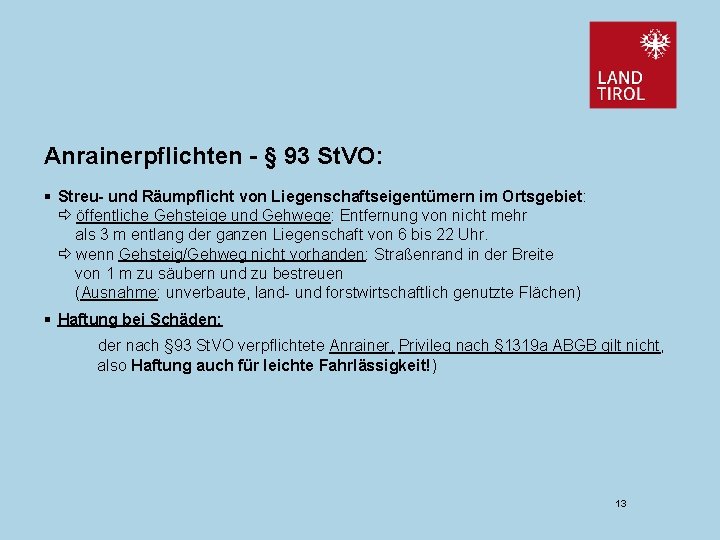 LAND
TIROL

Anrainerpflichten - § 93 StVO:

• Streu- und Räumpflicht von Liegenschaftseigentümern im Ortsgebiet:
⇨ öffentliche Gehsteige und Gehwege: Entfernung von nicht mehr als 3 m entlang der ganzen Liegenschaft von 6 bis 22 Uhr.
⇨ wenn Gehsteig/Gehweg nicht vorhanden: Straßenrand in der Breite von 1 m zu säubern und zu bestreuen (Ausnahme: unverbaute, land- und forstwirtschaftlich genutzte Flächen)

• Haftung bei Schäden:

der nach §93 StVO verpflichtete Anrainer, Privileg nach §1319a ABGB gilt nicht, also Haftung auch für leichte Fahrlässigkeit!)

13